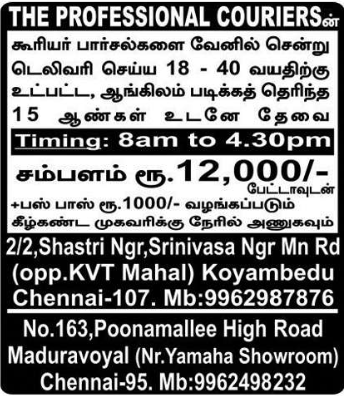 THE PROFESSIONAL COURIERSன்

கூரியர் பார்சல்களை வேனில் சென்று டெலிவரி செய்ய 18 - 40 வயதிற்கு உட்பட்ட, ஆங்கிலம் படிக்கத் தெரிந்த 15 ஆண்கள் உடனே தேவை

Timing: 8am to 4.30pm

சம்பளம் ரூ.12,000/- பேட்டாவுடன்

+பஸ் பாஸ் ரூ.1000/- வழங்கப்படும்

கீழ்கண்ட முகவரிக்கு நேரில் அணுகவும்

2/2,Shastri Ngr,Srinivasa Ngr Mn Rd (opp.KVT Mahal) Koyambedu Chennai-107. Mb:9962987876

No.163,Poonamallee High Road Maduravoyal (Nr.Yamaha Showroom) Chennai-95. Mb:9962498232